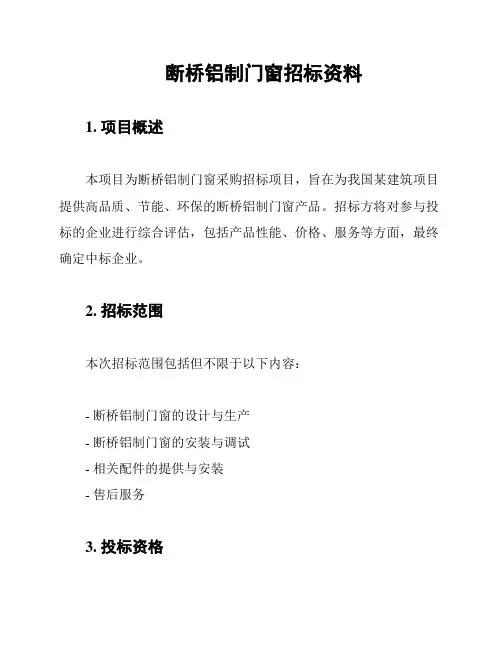 断桥铝制门窗招标资料

1. 项目概述

本项目为断桥铝制门窗采购招标项目，旨在为我国某建筑项目提供高品质、节能、环保的断桥铝制门窗产品。招标方将对参与投标的企业进行综合评估，包括产品性能、价格、服务等方面，最终确定中标企业。

2. 招标范围

本次招标范围包括但不限于以下内容：

- 断桥铝制门窗的设计与生产
- 断桥铝制门窗的安装与调试
- 相关配件的提供与安装
- 售后服务

3. 投标资格